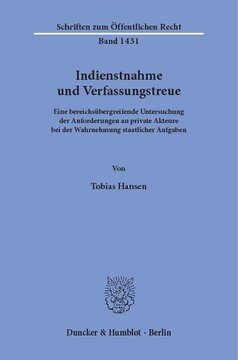 Schriften zum Öffentlichen Recht

Band 1431

Indienstnahme und Verfassungstreue

Eine bereichsübergreifende Untersuchung der Anforderungen an private Akteure bei der Wahrnehmung staatlicher Aufgaben

Von

Tobias Hansen

Duncker & Humblot · Berlin